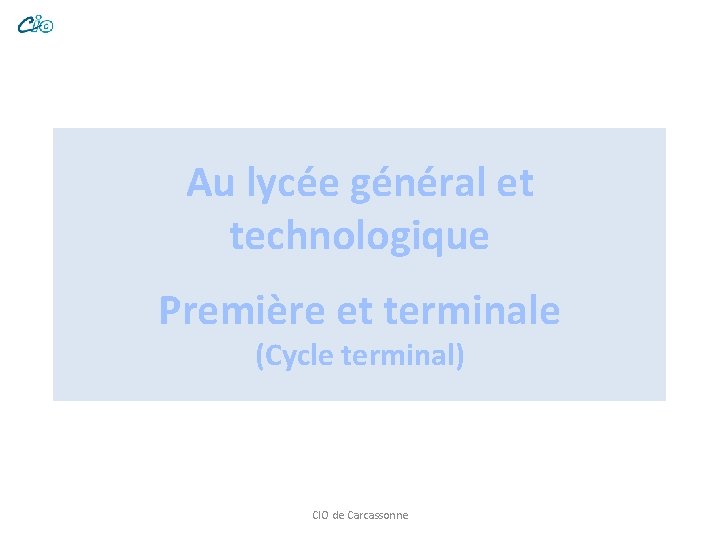 Cio

Au lycée général et technologique

Première et terminale
(Cycle terminal)

CIO de Carcassonne